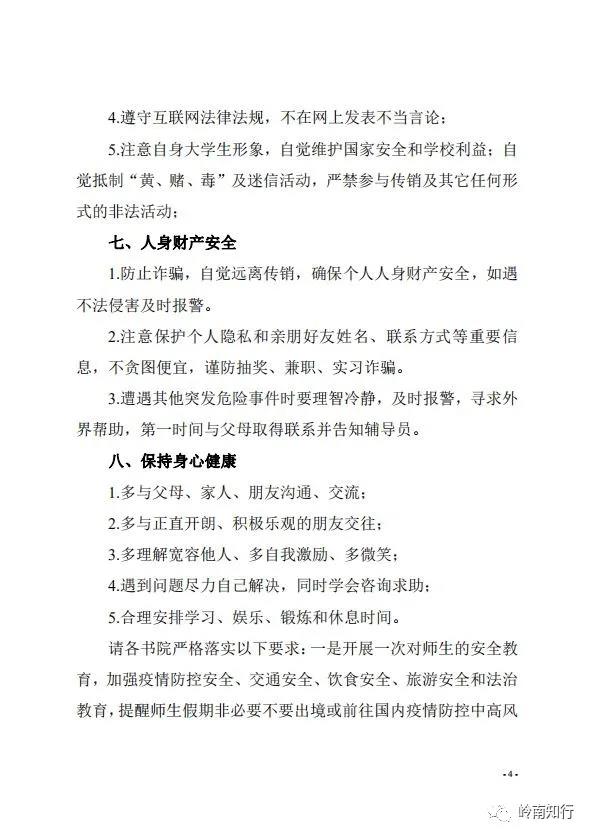 4.遵守互联网法律法规，不在网上发表不当言论；

5.注意自身大学生形象，自觉维护国家安全和学校利益；自觉抵制“黄、赌、毒”及迷信活动，严禁参与传销及其它任何形式的非法活动；

七、人身财产安全

1.防止诈骗，自觉远离传销，确保个人人身财产安全，如遇不法侵害及时报警。

2.注意保护个人隐私和亲朋好友姓名、联系方式等重要信息，不贪图便宜，谨防抽奖、兼职、实习诈骗。

3.遭遇其他突发危险事件时要理智冷静，及时报警，寻求外界帮助，第一时间与父母取得联系并告知辅导员。

八、保持身心健康

1.多与父母、家人、朋友沟通、交流；

2.多与正直开朗、积极乐观的朋友交往；

3.多理解宽容他人、多自我激励、多微笑；

4.遇到问题尽力自己解决，同时学会咨询求助；

5.合理安排学习、娱乐、锻炼和休息时间。

请各书院严格落实以下要求：一是开展一次对师生的安全教育，加强疫情防控安全、交通安全、饮食安全、旅游安全和法治教育，提醒师生假期非必要不要出境或前往国内疫情防控中高风

- 4 -

岭南知行